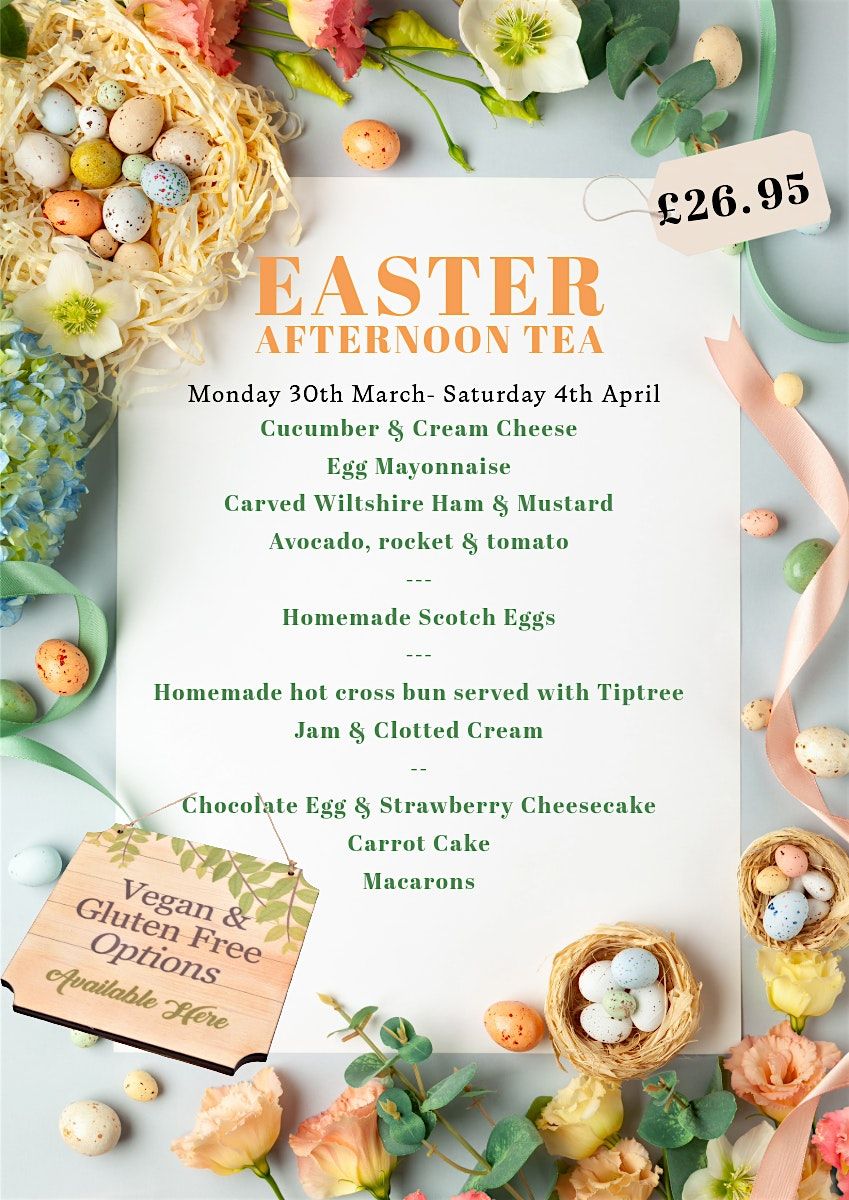 £26.95

EASTER
AFTERNOON TEA

Monday 30th March- Saturday 4th April
Cucumber & Cream Cheese
Egg Mayonnaise
Carved Wiltshire Ham & Mustard
Avocado, rocket & tomato
---
Homemade Scotch Eggs
---
Homemade hot cross bun served with Tiptree
Jam & Clotted Cream
--
Chocolate Egg & Strawberry Cheesecake
Carrot Cake
Macarons

Vegan &
Gluten Free
Options
Available Here